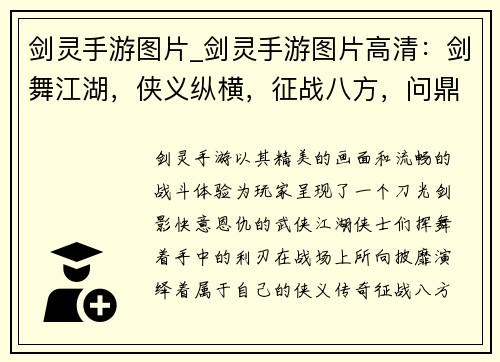 剑灵手游图片_剑灵手游图片高清：剑舞江湖，侠义纵横，征战八方，问鼎

剑灵手游以其精美的画面和流畅的战斗体验为玩家呈现了一个刀光剑影快意恩仇的武侠江湖侠士们挥舞着手中的利刃在战场上所向披靡演绎着属于自己的侠义传奇征战八方